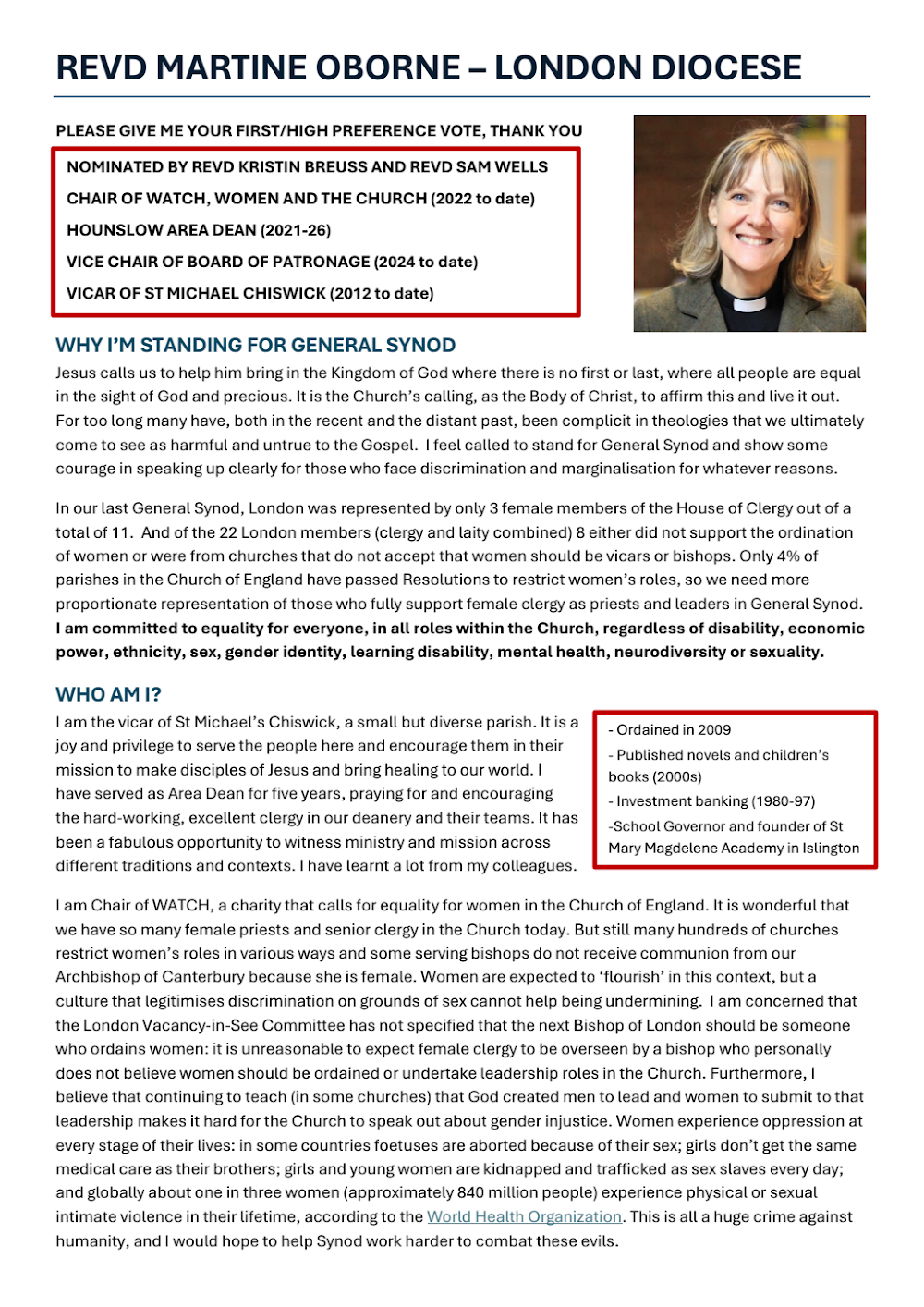 REVD MARTINE OBORNE – LONDON DIOCESE

PLEASE GIVE ME YOUR FIRST/HIGH PREFERENCE VOTE, THANK YOU

NOMINATED BY REVD KRISTIN BREUSS AND REVD SAM WELLS
CHAIR OF WATCH, WOMEN AND THE CHURCH (2022 to date)
HOUNSLOW AREA DEAN (2021-26)
VICE CHAIR OF BOARD OF PATRONAGE (2024 to date)
VICAR OF ST MICHAEL CHISWICK (2012 to date)

WHY I'M STANDING FOR GENERAL SYNOD

Jesus calls us to help him bring in the Kingdom of God where there is no first or last, where all people are equal in the sight of God and precious. It is the Church's calling, as the Body of Christ, to affirm this and live it out. For too long many have, both in the recent and the distant past, been complicit in theologies that we ultimately come to see as harmful and untrue to the Gospel. I feel called to stand for General Synod and show some courage in speaking up clearly for those who face discrimination and marginalisation for whatever reasons.

In our last General Synod, London was represented by only 3 female members of the House of Clergy out of a total of 11. And of the 22 London members (clergy and laity combined) 8 either did not support the ordination of women or were from churches that do not accept that women should be vicars or bishops. Only 4% of parishes in the Church of England have passed Resolutions to restrict women's roles, so we need more proportionate representation of those who fully support female clergy as priests and leaders in General Synod. I am committed to equality for everyone, in all roles within the Church, regardless of disability, economic power, ethnicity, sex, gender identity, learning disability, mental health, neurodiversity or sexuality.

WHO AM I?

I am the vicar of St Michael's Chiswick, a small but diverse parish. It is a joy and privilege to serve the people here and encourage them in their mission to make disciples of Jesus and bring healing to our world. I have served as Area Dean for five years, praying for and encouraging the hard-working, excellent clergy in our deanery and their teams. It has been a fabulous opportunity to witness ministry and mission across different traditions and contexts. I have learnt a lot from my colleagues.

- Ordained in 2009
- Published novels and children's books (2000s)
- Investment banking (1980-97)
-School Governor and founder of St Mary Magdelene Academy in Islington

I am Chair of WATCH, a charity that calls for equality for women in the Church of England. It is wonderful that we have so many female priests and senior clergy in the Church today. But still many hundreds of churches restrict women's roles in various ways and some serving bishops do not receive communion from our Archbishop of Canterbury because she is female. Women are expected to 'flourish' in this context, but a culture that legitimises discrimination on grounds of sex cannot help being undermining. I am concerned that the London Vacancy-in-See Committee has not specified that the next Bishop of London should be someone who ordains women: it is unreasonable to expect female clergy to be overseen by a bishop who personally does not believe women should be ordained or undertake leadership roles in the Church. Furthermore, I believe that continuing to teach (in some churches) that God created men to lead and women to submit to that leadership makes it hard for the Church to speak out about gender injustice. Women experience oppression at every stage of their lives: in some countries foetuses are aborted because of their sex; girls don't get the same medical care as their brothers; girls and young women are kidnapped and trafficked as sex slaves every day; and globally about one in three women (approximately 840 million people) experience physical or sexual intimate violence in their lifetime, according to the World Health Organization. This is all a huge crime against humanity, and I would hope to help Synod work harder to combat these evils.